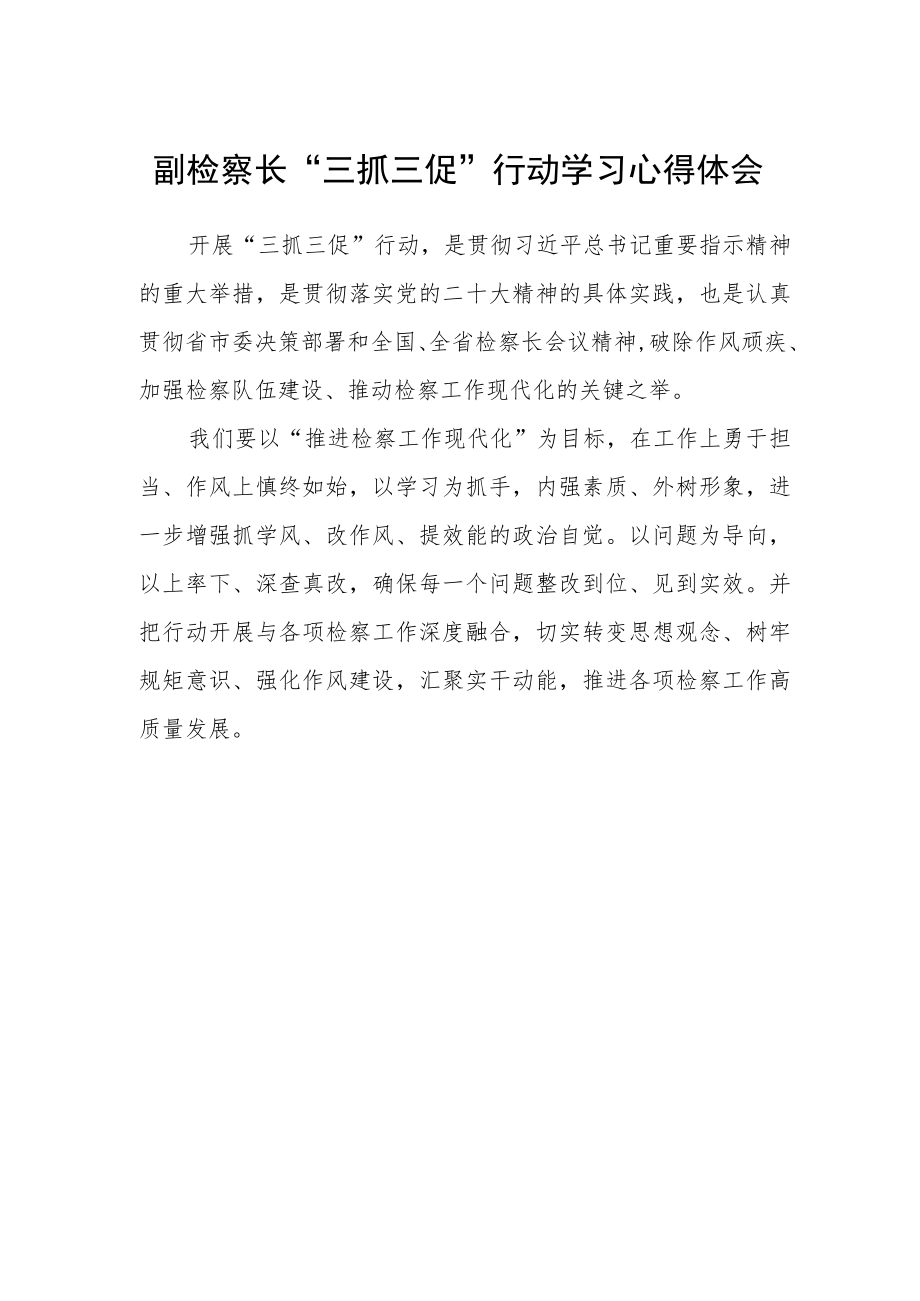 副检察长“三抓三促”行动学习心得体会

开展“三抓三促”行动，是贯彻习近平总书记重要指示精神的重大举措，是贯彻落实党的二十大精神的具体实践，也是认真贯彻省市委决策部署和全国、全省检察长会议精神，破除作风顽疾、加强检察队伍建设、推动检察工作现代化的关键之举。

我们要以“推进检察工作现代化”为目标，在工作上勇于担当、作风上慎终如始，以学习为抓手，内强素质、外树形象，进一步增强抓学风、改作风、提效能的政治自觉。以问题为导向，以上率下、深查真改，确保每一个问题整改到位、见到实效。并把行动开展与各项检察工作深度融合，切实转变思想观念、树牢规矩意识、强化作风建设，汇聚实干动能，推进各项检察工作高质量发展。